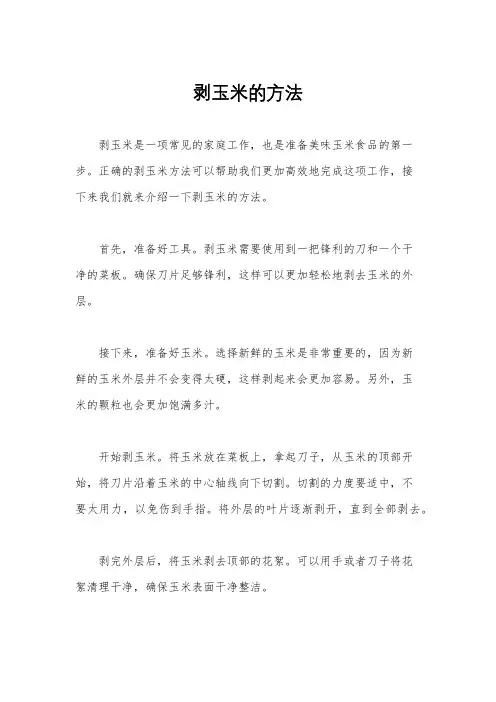 剥玉米的方法

剥玉米是一项常见的家庭工作，也是准备美味玉米食品的第一步。正确的剥玉米方法可以帮助我们更加高效地完成这项工作，接下来我们就来介绍一下剥玉米的方法。

首先，准备好工具。剥玉米需要使用到一把锋利的刀和一个干净的菜板。确保刀片足够锋利，这样可以更加轻松地剥去玉米的外层。

接下来，准备好玉米。选择新鲜的玉米是非常重要的，因为新鲜的玉米外层并不会变得太硬，这样剥起来会更加容易。另外，玉米的颗粒也会更加饱满多汁。

开始剥玉米。将玉米放在菜板上，拿起刀子，从玉米的顶部开始，将刀片沿着玉米的中心轴线向下切割。切割的力度要适中，不要太用力，以免伤到手指。将外层的叶片逐渐剥开，直到全部剥去。

剥完外层后，将玉米剥去顶部的花絮。可以用手或者刀子将花絮清理干净，确保玉米表面干净整洁。